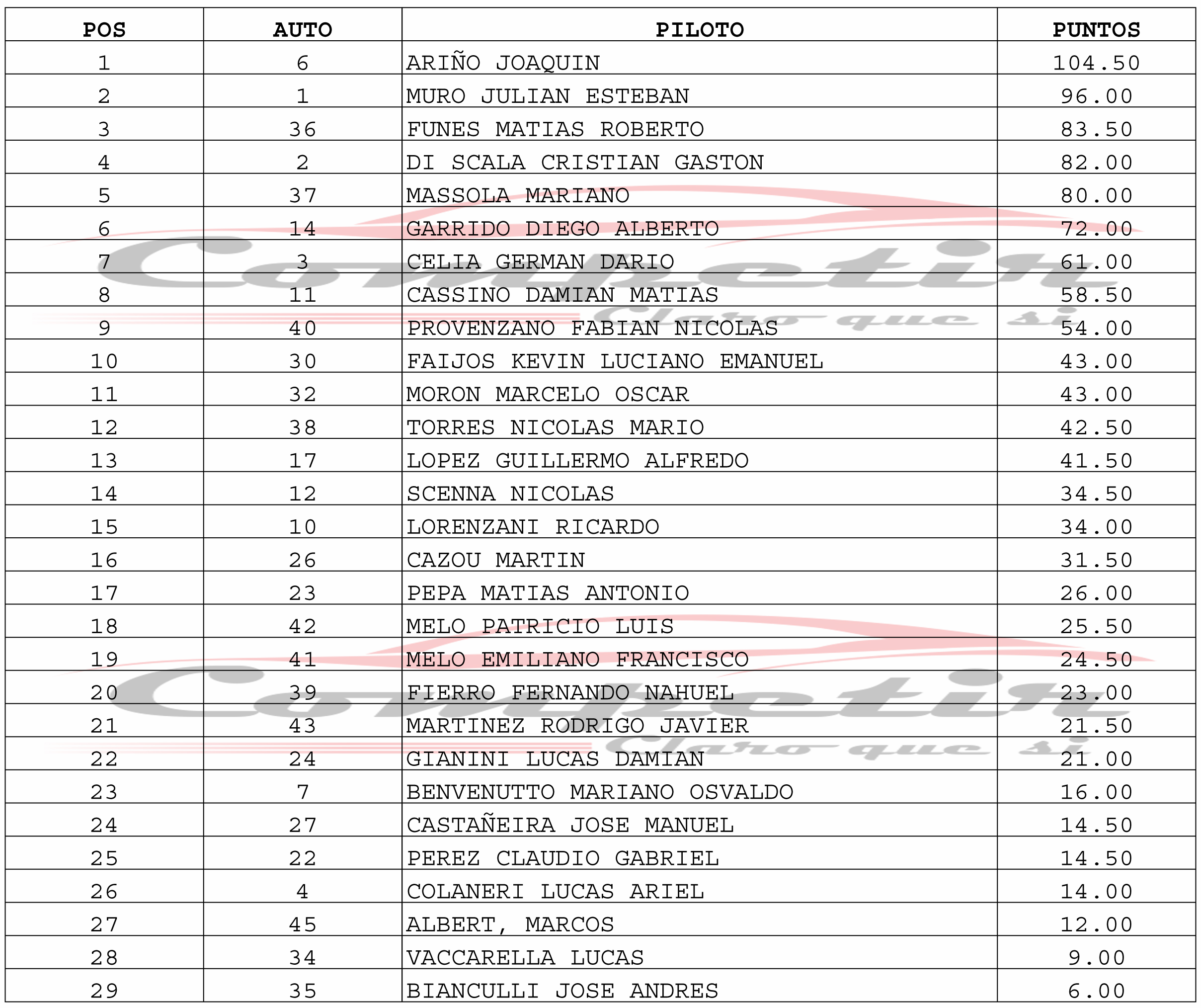 | POS | AUTO | PILOTO | PUNTOS |
|---|---|---|---|
| 1 | 6 | ARIÑO JOAQUIN | 104.50 |
| 2 | 1 | MURO JULIAN ESTEBAN | 96.00 |
| 3 | 36 | FUNES MATIAS ROBERTO | 83.50 |
| 4 | 2 | DI SCALA CRISTIAN GASTON | 82.00 |
| 5 | 37 | MASSOLA MARIANO | 80.00 |
| 6 | 14 | GARRIDO DIEGO ALBERTO | 72.00 |
| 7 | 3 | CELIA GERMAN DARIO | 61.00 |
| 8 | 11 | CASSINO DAMIAN MATIAS | 58.50 |
| 9 | 40 | PROVENZANO FABIAN NICOLAS | 54.00 |
| 10 | 30 | FAIJOS KEVIN LUCIANO EMANUEL | 43.00 |
| 11 | 32 | MORON MARCELO OSCAR | 43.00 |
| 12 | 38 | TORRES NICOLAS MARIO | 42.50 |
| 13 | 17 | LOPEZ GUILLERMO ALFREDO | 41.50 |
| 14 | 12 | SCENNA NICOLAS | 34.50 |
| 15 | 10 | LORENZANI RICARDO | 34.00 |
| 16 | 26 | CAZOU MARTIN | 31.50 |
| 17 | 23 | PEPA MATIAS ANTONIO | 26.00 |
| 18 | 42 | MELO PATRICIO LUIS | 25.50 |
| 19 | 41 | MELO EMILIANO FRANCISCO | 24.50 |
| 20 | 39 | FIERRO FERNANDO NAHUEL | 23.00 |
| 21 | 43 | MARTINEZ RODRIGO JAVIER | 21.50 |
| 22 | 24 | GIANINI LUCAS DAMIAN | 21.00 |
| 23 | 7 | BENVENUTTO MARIANO OSVALDO | 16.00 |
| 24 | 27 | CASTAÑEIRA JOSE MANUEL | 14.50 |
| 25 | 22 | PEREZ CLAUDIO GABRIEL | 14.50 |
| 26 | 4 | COLANERI LUCAS ARIEL | 14.00 |
| 27 | 45 | ALBERT, MARCOS | 12.00 |
| 28 | 34 | VACCARELLA LUCAS | 9.00 |
| 29 | 35 | BIANCULLI JOSE ANDRES | 6.00 |

Competir Claro que si
Competir Claro que si